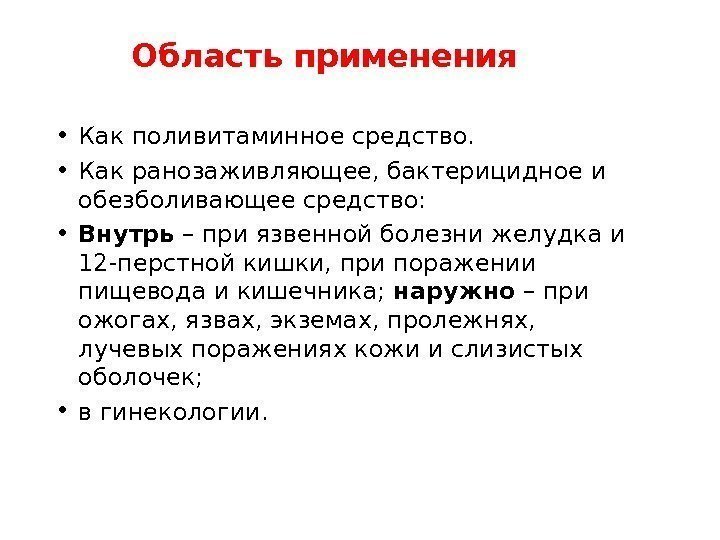 Область применения

• Как поливитаминное средство.

• Как ранозаживляющее, бактерицидное и обезболивающее средство:

• Внутрь – при язвенной болезни желудка и 12-перстной кишки, при поражении пищевода и кишечника; наружно – при ожогах, язвах, экземах, пролежнях, лучевых поражениях кожи и слизистых оболочек;

• в гинекологии.